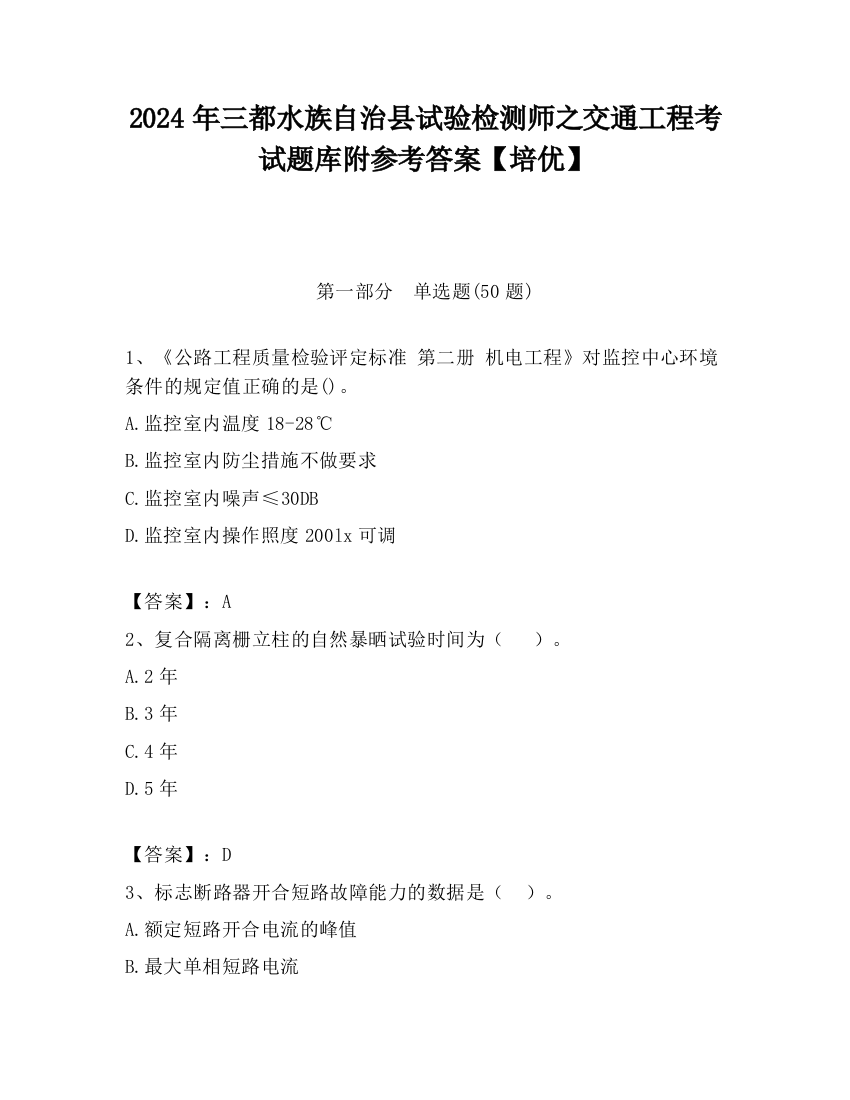 2024 年三都水族自治县试验检测师之交通工程考试题库附参考答案【培优】

第一部分　单选题(50 题)

1、《公路工程质量检验评定标准 第二册 机电工程》对监控中心环境条件的规定值正确的是()。

A.监控室内温度 18-28℃

B.监控室内防尘措施不做要求

C.监控室内噪声≤30DB

D.监控室内操作照度 2001x 可调

【答案】：A

2、复合隔离栅立柱的自然暴晒试验时间为（　　）。

A.2 年

B.3 年

C.4 年

D.5 年

【答案】：D

3、标志断路器开合短路故障能力的数据是（　）。

A.额定短路开合电流的峰值

B.最大单相短路电流